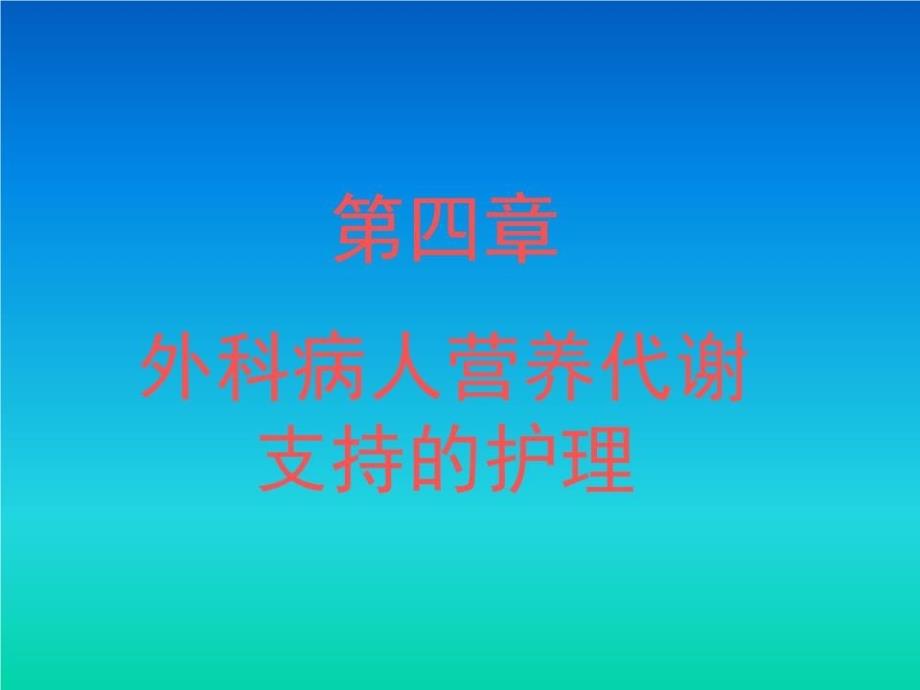 第四章

外科病人营养代谢支持的护理